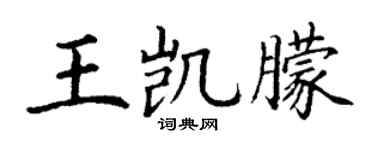 王凯朦

词典网